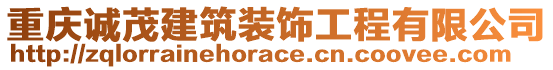 重庆诚茂建筑装饰工程有限公司
http://zqlorrainehorace.cn.coovee.com